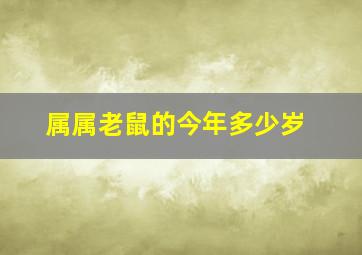 属属老鼠的今年多少岁